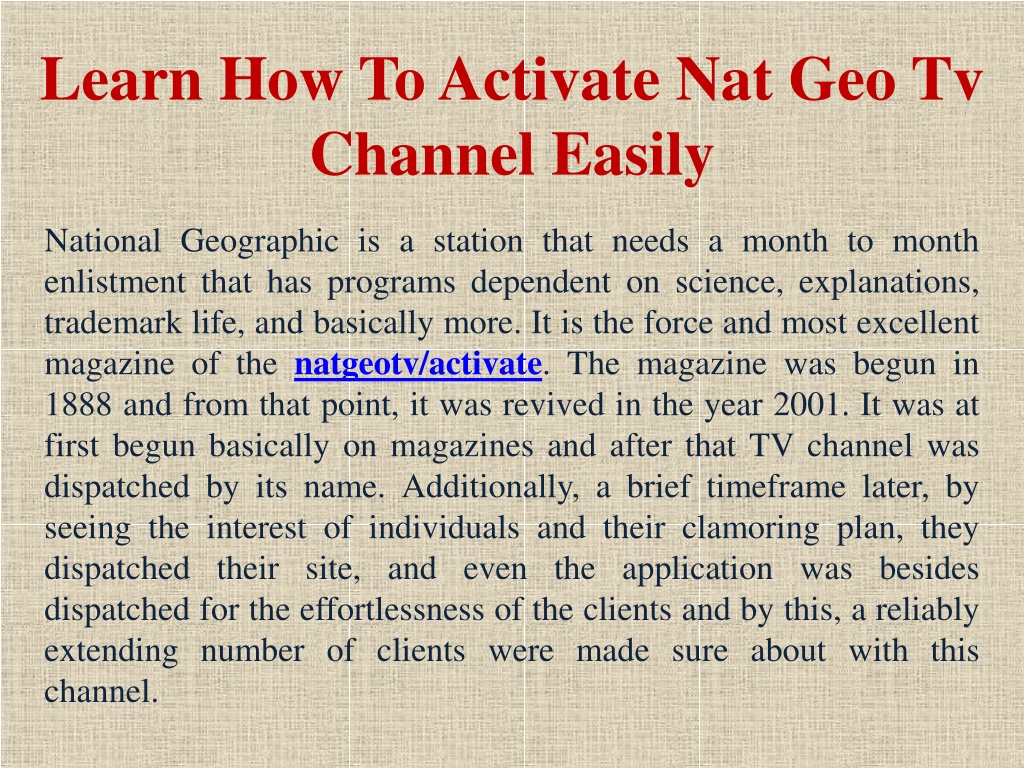 Learn How To Activate Nat Geo Tv Channel Easily

National Geographic is a station that needs a month to month enlistment that has programs dependent on science, explanations, trademark life, and basically more. It is the force and most excellent magazine of the natgeotv/activate. The magazine was begun in 1888 and from that point, it was revived in the year 2001. It was at first begun basically on magazines and after that TV channel was dispatched by its name. Additionally, a brief timeframe later, by seeing the interest of individuals and their clamoring plan, they dispatched their site, and even the application was besides dispatched for the effortlessness of the clients and by this, a reliably extending number of clients were made sure about with this channel.